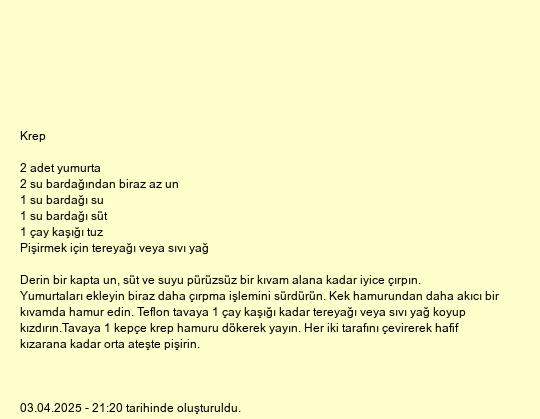 Krep

2 adet yumurta
2 su bardağından biraz az un
1 su bardağı su
1 su bardağı süt
1 çay kaşığı tuz
Pişirmek için tereyağı veya sıvı yağ

Derin bir kapta un, süt ve suyu pürüzsüz bir kıvam alana kadar iyice çırpın. Yumurtaları ekleyin biraz daha çırpma işlemini sürdürün. Kek hamurundan daha akıcı bir kıvamda hamur edin. Teflon tavaya 1 çay kaşığı kadar tereyağı veya sıvı yağ koyup kızdırın.Tavaya 1 kepçe krep hamuru dökerek yayın. Her iki tarafını çevirerek hafif kızarana kadar orta ateşte pişirin.

03.04.2025 - 21:20 tarihinde oluşturuldu.